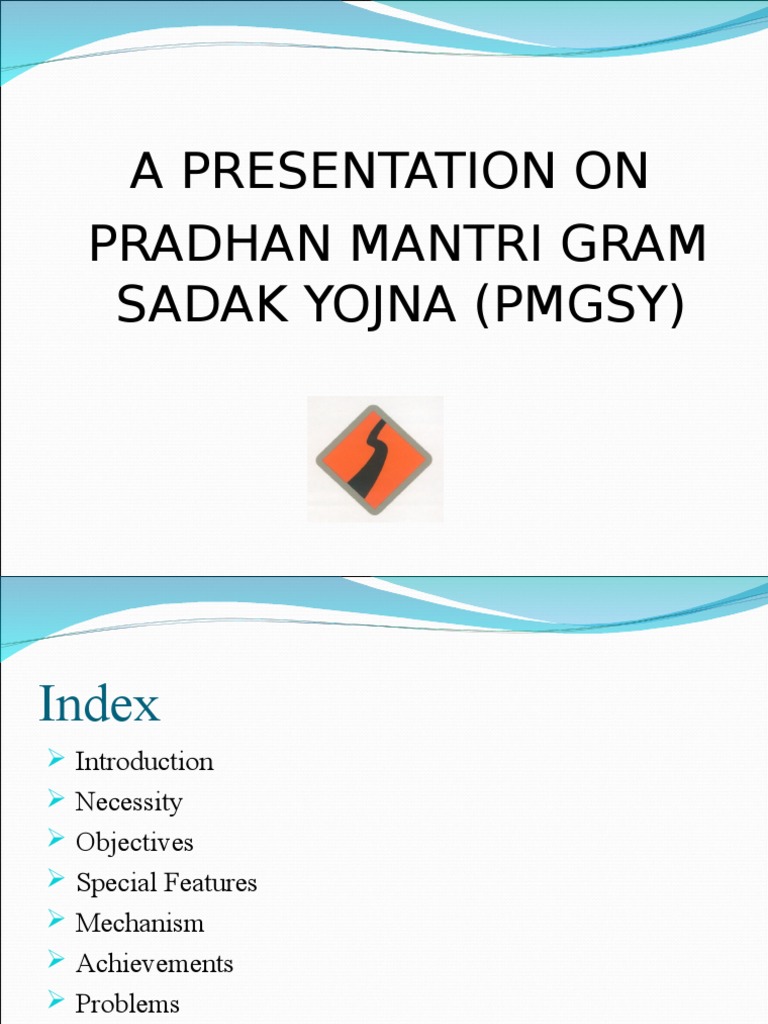 A PRESENTATION ON

PRADHAN MANTRI GRAM SADAK YOJNA (PMGSY)

Index

➢ Introduction
➢ Necessity
➢ Objectives
➢ Special Features
➢ Mechanism
➢ Achievements
➢ Problems